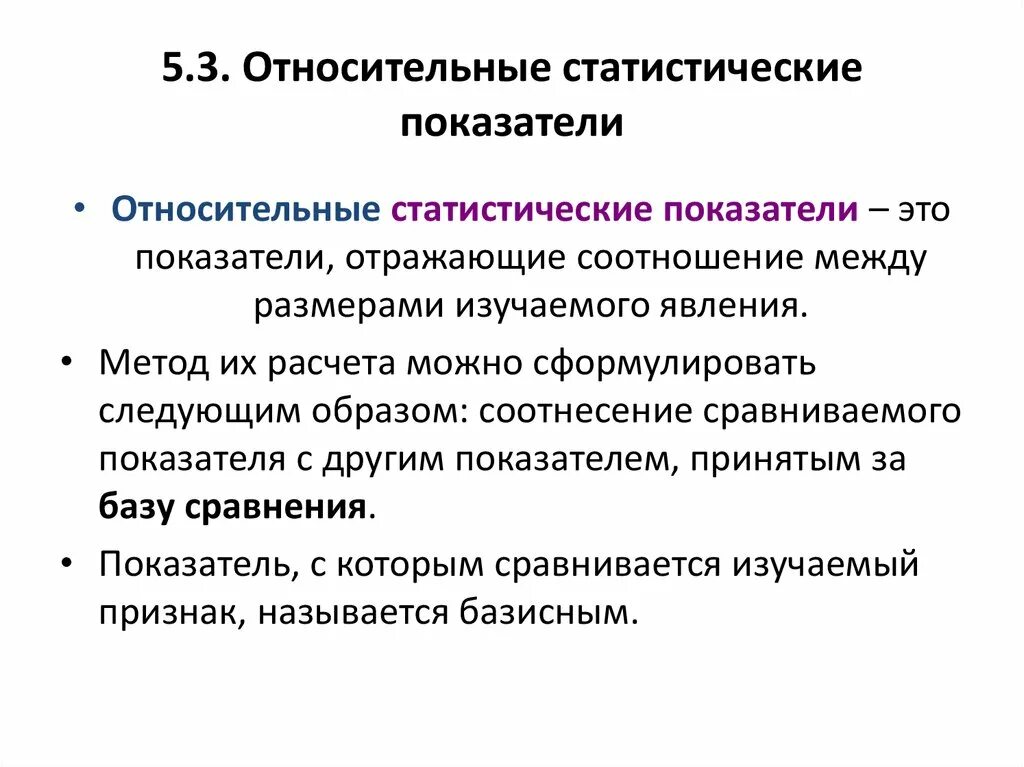 5.3. Относительные статистические показатели

• Относительные статистические показатели – это показатели, отражающие соотношение между размерами изучаемого явления.

• Метод их расчета можно сформулировать следующим образом: соотнесение сравниваемого показателя с другим показателем, принятым за базу сравнения.

• Показатель, с которым сравнивается изучаемый признак, называется базисным.